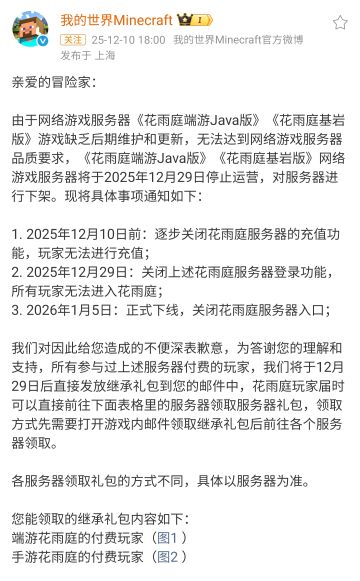 我的世界Minecraft I
关注 25-12-10 18:00 我的世界Minecraft官方微博
发布于 上海

亲爱的冒险家：

由于网络游戏服务器《花雨庭端游Java版》《花雨庭基岩版》游戏缺乏后期维护和更新，无法达到网络游戏服务器品质要求，《花雨庭端游Java版》《花雨庭基岩版》网络游戏服务器将于2025年12月29日停止运营，对服务器进行下架。现将具体事项通知如下：

1. 2025年12月10日前：逐步关闭花雨庭服务器的充值功能，玩家无法进行充值；
2. 2025年12月29日：关闭上述花雨庭服务器登录功能，所有玩家无法进入花雨庭；
3. 2026年1月5日：正式下线，关闭花雨庭服务器入口；

我们对因此给您造成的不便深表歉意，为答谢您的理解和支持，所有参与过上述服务器付费的玩家，我们将于12月29日后直接发放继承礼包到您的邮件中，花雨庭玩家届时可以直接前往下面表格里的服务器领取服务器礼包，领取方式先需要打开游戏内邮件领取继承礼包后前往各个服务器领取。

各服务器领取礼包的方式不同，具体以服务器为准。

您能领取的继承礼包内容如下：
端游花雨庭的付费玩家（图1）
手游花雨庭的付费玩家（图2）